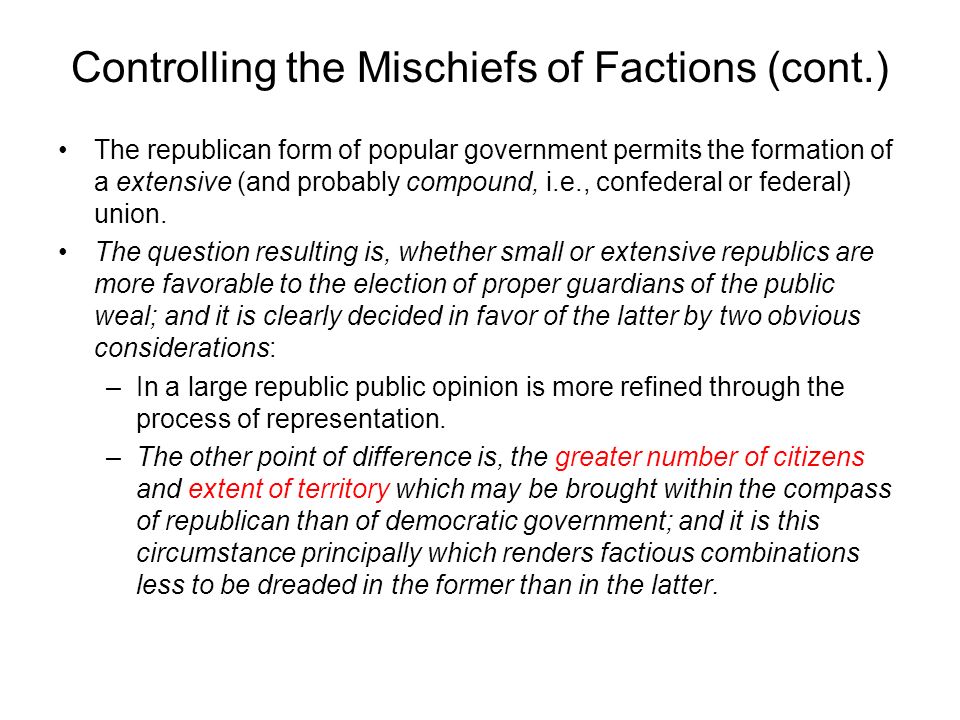 Controlling the Mischiefs of Factions (cont.)

• The republican form of popular government permits the formation of a extensive (and probably compound, i.e., confederal or federal) union.

• The question resulting is, whether small or extensive republics are more favorable to the election of proper guardians of the public weal; and it is clearly decided in favor of the latter by two obvious considerations:

– In a large republic public opinion is more refined through the process of representation.

– The other point of difference is, the greater number of citizens and extent of territory which may be brought within the compass of republican than of democratic government; and it is this circumstance principally which renders factious combinations less to be dreaded in the former than in the latter.